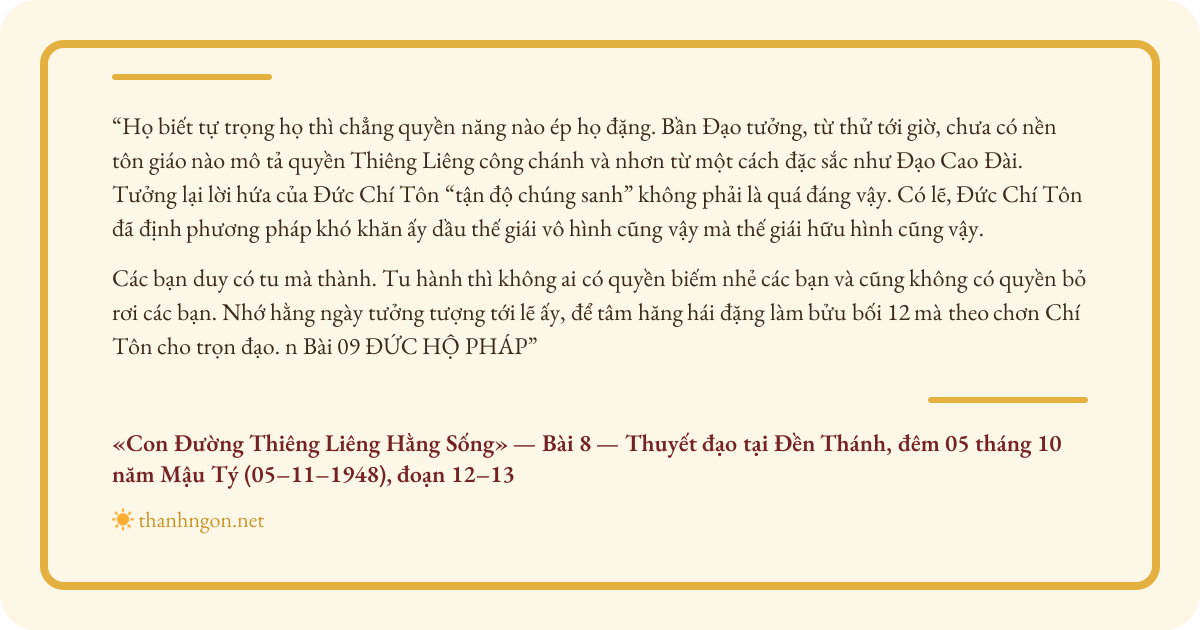 “Họ biết tự trọng họ thì chẳng quyền năng nào ép họ đặng. Bần Đạo tưởng, từ thử tới giờ, chưa có nền tôn giáo nào mô tả quyền Thiêng Liêng công chánh và nhơn từ một cách đặc sắc như Đạo Cao Đài. Tưởng lại lời hứa của Đức Chí Tôn “tận độ chúng sanh” không phải là quá đáng vậy. Có lẽ, Đức Chí Tôn đã định phương pháp khó khăn ấy dầu thế giái vô hình cũng vậy mà thế giái hữu hình cũng vậy.

Các bạn duy có tu mà thành. Tu hành thì không ai có quyền biếm nhẻ các bạn và cũng không có quyền bỏ rơi các bạn. Nhớ hằng ngày tưởng tượng tới lẽ ấy, để tâm hăng hái đặng làm bửu bối 12 mà theo chơn Chí Tôn cho trọn đạo. n Bài 09 ĐỨC HỘ PHÁP”

«Con Đường Thiêng Liêng Hằng Sống» — Bài 8 — Thuyết đạo tại Đền Thánh, đêm 05 tháng 10 năm Mậu Tý (05–11–1948), đoạn 12–13

thanhngon.net